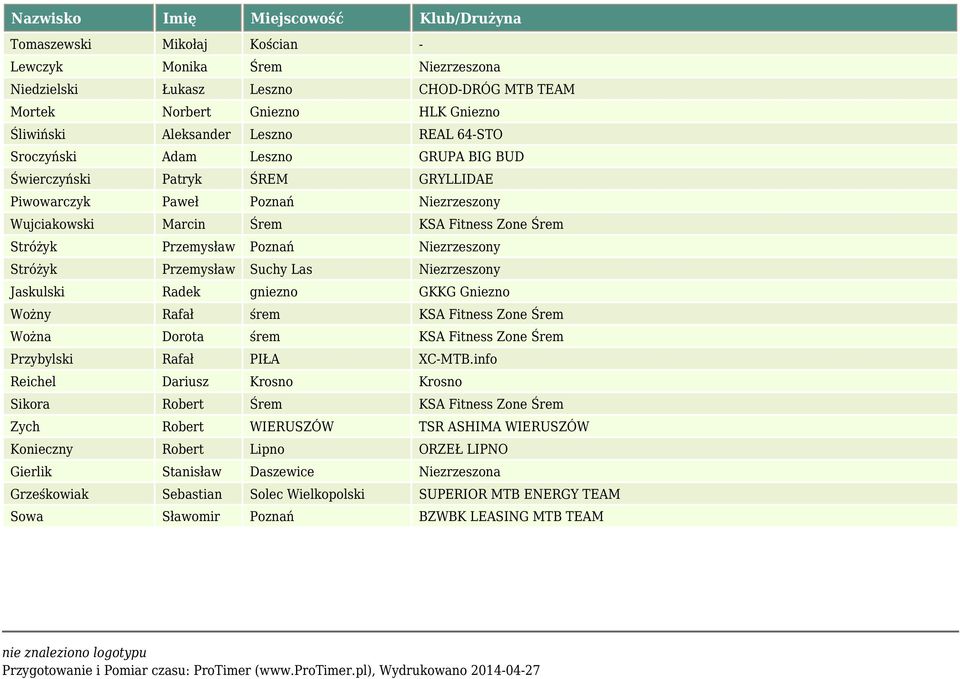 | Nazwisko | Imię | Miejscowość | Klub/Drużyna |
|---|---|---|---|
| Tomaszewski | Mikołaj | Kościan | - |
| Lewczyk | Monika | Śrem | Niezrzeszona |
| Niedzielski | Łukasz | Leszno | CHOD-DRÓG MTB TEAM |
| Mortek | Norbert | Gniezno | HLK Gniezno |
| Śliwiński | Aleksander | Leszno | REAL 64-STO |
| Sroczyński | Adam | Leszno | GRUPA BIG BUD |
| Świerczyński | Patryk | ŚREM | GRYLLIDAE |
| Piwowarczyk | Paweł | Poznań | Niezrzeszony |
| Wujciakowski | Marcin | Śrem | KSA Fitness Zone Śrem |
| Stróżyk | Przemysław | Poznań | Niezrzeszony |
| Stróżyk | Przemysław | Suchy Las | Niezrzeszony |
| Jaskulski | Radek | gniezno | GKKG Gniezno |
| Woźny | Rafał | śrem | KSA Fitness Zone Śrem |
| Woźna | Dorota | śrem | KSA Fitness Zone Śrem |
| Przybylski | Rafał | PIŁA | XC-MTB.info |
| Reichel | Dariusz | Krosno | Krosno |
| Sikora | Robert | Śrem | KSA Fitness Zone Śrem |
| Zych | Robert | WIERUSZÓW | TSR ASHIMA WIERUSZÓW |
| Konieczny | Robert | Lipno | ORZEŁ LIPNO |
| Gierlik | Stanisław | Daszewice | Niezrzeszona |
| Grześkowiak | Sebastian | Solec Wielkopolski | SUPERIOR MTB ENERGY TEAM |
| Sowa | Sławomir | Poznań | BZWBK LEASING MTB TEAM |

nie znaleziono logotypu
Przygotowanie i Pomiar czasu: ProTimer (www.ProTimer.pl), Wydrukowano 2014-04-27